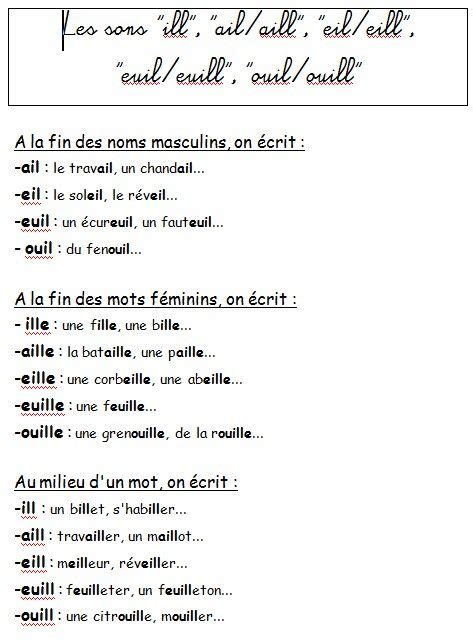 Les sons "ill", "ail/aill", "eil/eill", "euil/euill", "ouil/ouill"

A la fin des noms masculins, on écrit :
-ail : le travail, un chandail...
-eil : le soleil, le réveil...
-euil : un écureuil, un fauteuil...
- ouil : du fenouil...

A la fin des mots féminins, on écrit :
- ille : une fille, une bille...
-aille : la bataille, une paille...
-eille : une corbeille, une abeille...
-euille : une feuille...
-ouille : une grenouille, de la rouille...

Au milieu d'un mot, on écrit :
-ill : un billet, s'habiller...
-aill : travailler, un maillot...
-eill : meilleur, réveiller...
-euill : feuilleter, un feuilleton...
-ouill : une citrouille, mouiller...